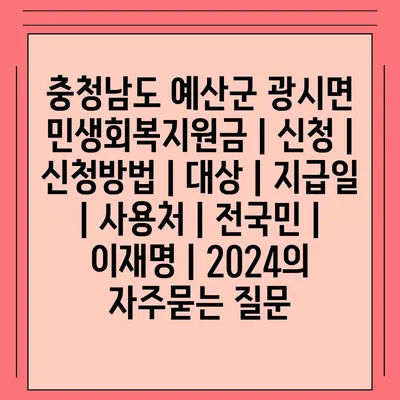 충청남도 예산군 광시면 민생회복지원금 | 신청 | 신청방법 | 대상 | 지급일 | 사용처 | 전국민 | 이재명 | 2024의 자주묻는 질문